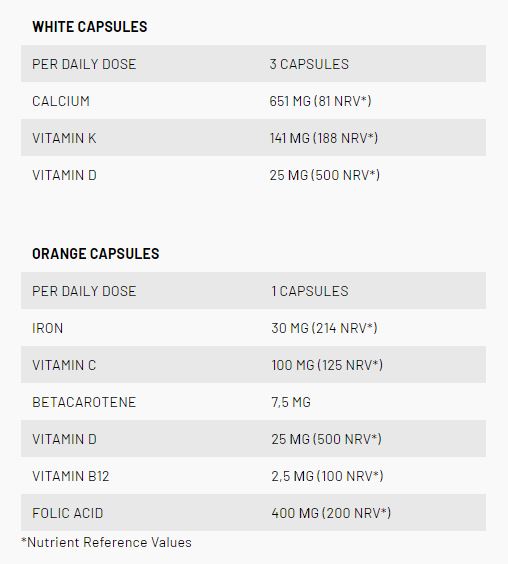 WHITE CAPSULES

| PER DAILY DOSE | 3 CAPSULES |
|---|---|
| CALCIUM | 651 MG (81 NRV*) |
| VITAMIN K | 141 MG (188 NRV*) |
| VITAMIN D | 25 MG (500 NRV*) |

ORANGE CAPSULES

| PER DAILY DOSE | 1 CAPSULES |
|---|---|
| IRON | 30 MG (214 NRV*) |
| VITAMIN C | 100 MG (125 NRV*) |
| BETACAROTENE | 7,5 MG |
| VITAMIN D | 25 MG (500 NRV*) |
| VITAMIN B12 | 2,5 MG (100 NRV*) |
| FOLIC ACID | 400 MG (200 NRV*) |

*Nutrient Reference Values